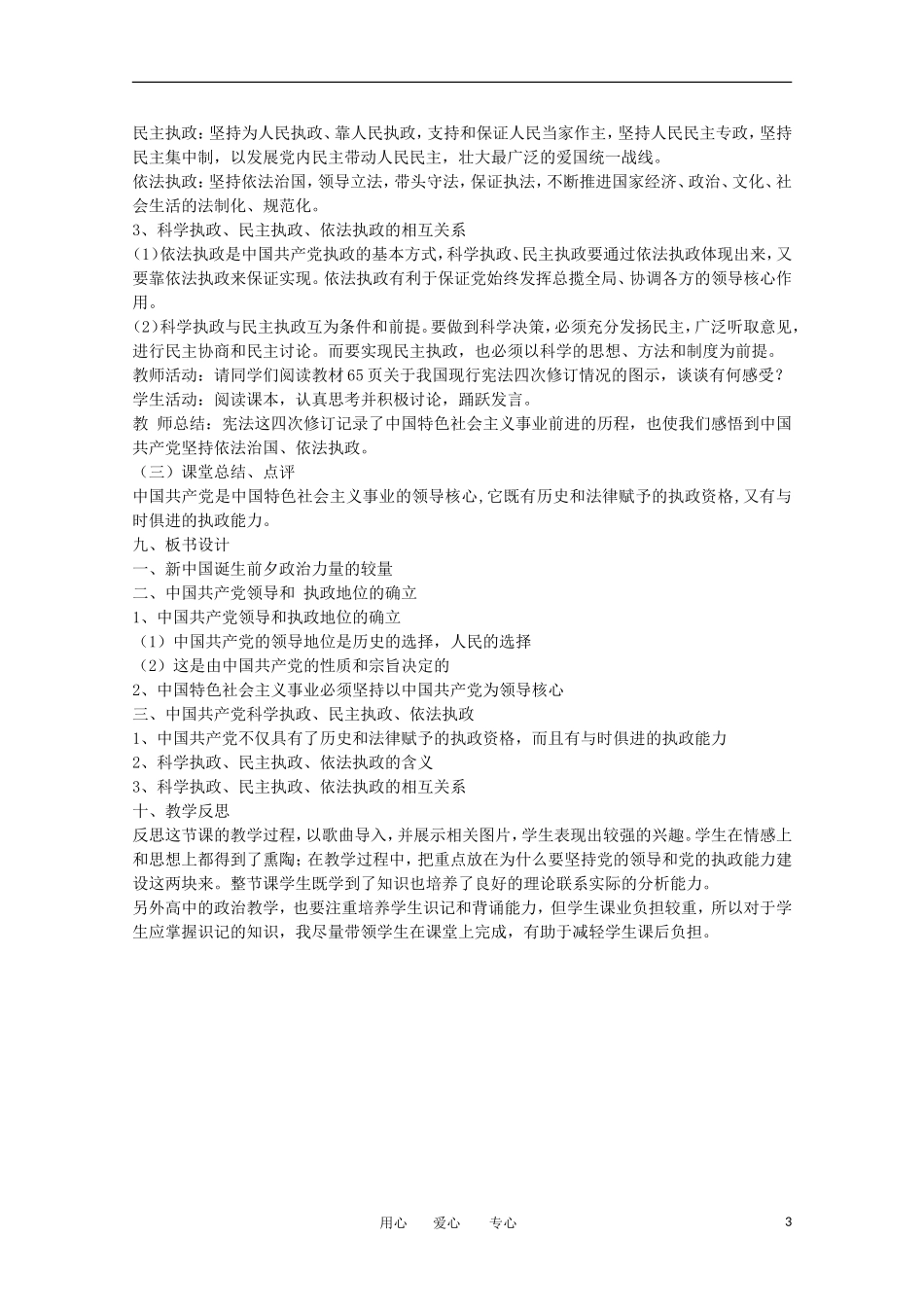 民主执政：坚持为人民执政、靠人民执政，支持和保证人民当家作主，坚持人民民主专政，坚持民主集中制，以发展党内民主带动人民民主，壮大最广泛的爱国统一战线。
依法执政：坚持依法治国，领导立法，带头守法，保证执法，不断推进国家经济、政治、文化、社会生活的法制化、规范化。
3、科学执政、民主执政、依法执政的相互关系
(1)依法执政是中国共产党执政的基本方式，科学执政、民主执政要通过依法执政体现出来，又要靠依法执政来保证实现。依法执政有利于保证党始终发挥总揽全局、协调各方的领导核心作用。
(2)科学执政与民主执政互为条件和前提。要做到科学决策，必须充分发扬民主，广泛听取意见，进行民主协商和民主讨论。而要实现民主执政，也必须以科学的思想、方法和制度为前提。
教师活动：请同学们阅读教材65页关于我国现行宪法四次修订情况的图示，谈谈有何感受？
学生活动：阅读课本，认真思考并积极讨论，踊跃发言。
教 师总结：宪法这四次修订记录了中国特色社会主义事业前进的历程，也使我们感悟到中国共产党坚持依法治国、依法执政。
（三）课堂总结、点评
中国共产党是中国特色社会主义事业的领导核心，它既有历史和法律赋予的执政资格，又有与时俱进的执政能力。
九、板书设计
一、新中国诞生前夕政治力量的较量
二、中国共产党领导和 执政地位的确立
1、中国共产党领导和执政地位的确立
（1）中国共产党的领导地位是历史的选择，人民的选择
（2）这是由中国共产党的性质和宗旨决定的
2、中国特色社会主义事业必须坚持以中国共产党为领导核心
三、中国共产党科学执政、民主执政、依法执政
1、中国共产党不仅具有了历史和法律赋予的执政资格，而且有与时俱进的执政能力
2、科学执政、民主执政、依法执政的含义
3、科学执政、民主执政、依法执政的相互关系
十、教学反思
反思这节课的教学过程，以歌曲导入，并展示相关图片，学生表现出较强的兴趣。学生在情感上和思想上都得到了熏陶；在教学过程中，把重点放在为什么要坚持党的领导和党的执政能力建设这两块来。整节课学生既学到了知识也培养了良好的理论联系实际的分析能力。
另外高中的政治教学，也要注重培养学生识记和背诵能力，但学生课业负担较重，所以对于学生应掌握识记的知识，我尽量带领学生在课堂上完成，有助于减轻学生课后负担。

用心 爱心 专心 3